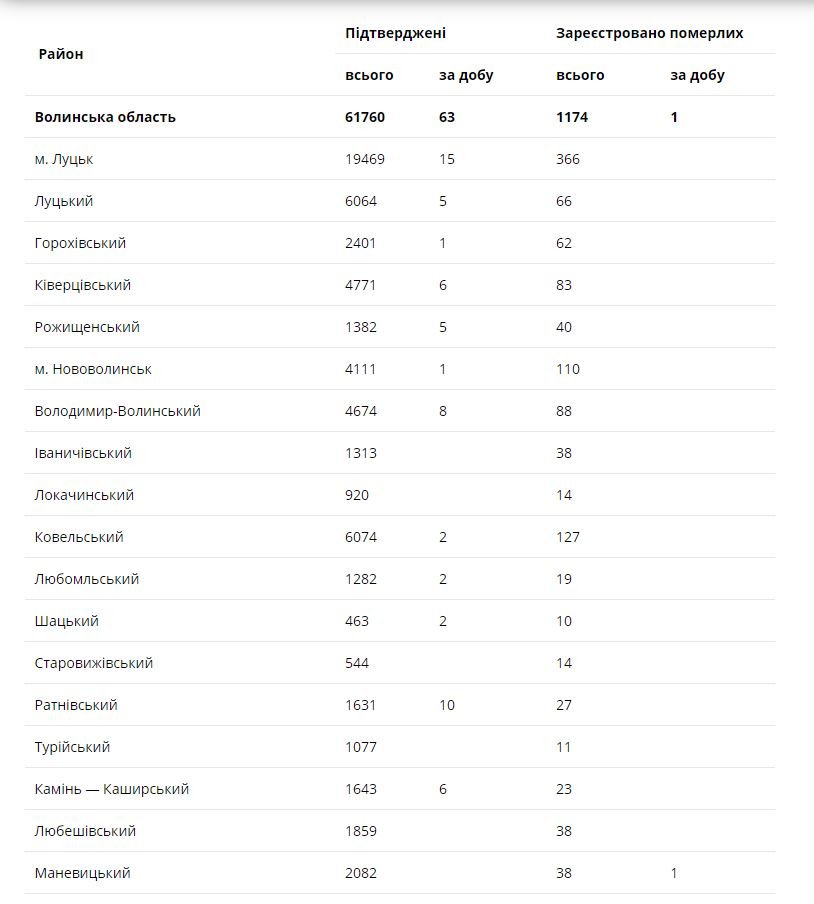 | Район | Підтверджені всього | Підтверджені за добу | Зареєстровано померлих всього | Зареєстровано померлих за добу |
|---|---|---|---|---|
| **Волинська область** | **61760** | **63** | **1174** | **1** |
| м. Луцьк | 19469 | 15 | 366 | |
| Луцький | 6064 | 5 | 66 | |
| Горохівський | 2401 | 1 | 62 | |
| Ківерцівський | 4771 | 6 | 83 | |
| Рожищенський | 1382 | 5 | 40 | |
| м. Нововолинськ | 4111 | 1 | 110 | |
| Володимир-Волинський | 4674 | 8 | 88 | |
| Іваничівський | 1313 | | 38 | |
| Локачинський | 920 | | 14 | |
| Ковельський | 6074 | 2 | 127 | |
| Любомльський | 1282 | 2 | 19 | |
| Шацький | 463 | 2 | 10 | |
| Старовижівський | 544 | | 14 | |
| Ратнівський | 1631 | 10 | 27 | |
| Турійський | 1077 | | 11 | |
| Камінь — Каширський | 1643 | 6 | 23 | |
| Любешівський | 1859 | | 38 | |
| Маневицький | 2082 | | 38 | 1 |